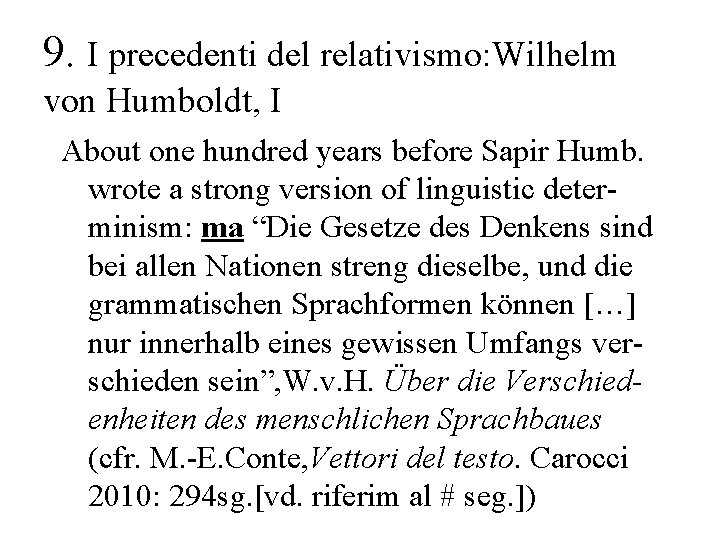 9. I precedenti del relativismo:Wilhelm von Humboldt, I

About one hundred years before Sapir Humb. wrote a strong version of linguistic determinism: ma “Die Gesetze des Denkens sind bei allen Nationen streng dieselbe, und die grammatischen Sprachformen können […] nur innerhalb eines gewissen Umfangs verschieden sein”,W.v.H. Über die Verschiedenheiten des menschlichen Sprachbaues (cfr. M.-E.Conte,Vettori del testo. Carocci 2010: 294sg.[vd. riferim al # seg.])